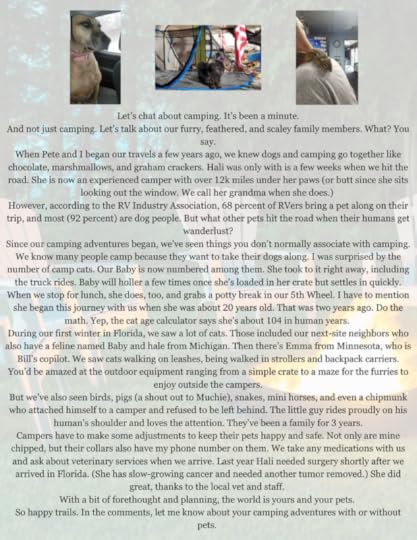 Let's chat about camping. It's been a minute.
And not just camping. Let's talk about our furry, feathered, and scaley family members. What? You say.
When Pete and I began our travels a few years ago, we knew dogs and camping go together like chocolate, marshmallows, and graham crackers. Hali was only with is a few weeks when we hit the road. She is now an experienced camper with over 12k miles under her paws (or butt since she sits looking out the window. We call her grandma when she does.)
However, according to the RV Industry Association, 68 percent of RVers bring a pet along on their trip, and most (92 percent) are dog people. But what other pets hit the road when their humans get wanderlust?
Since our camping adventures began, we've seen things you don't normally associate with camping. We know many people camp because they want to take their dogs along. I was surprised by the number of camp cats. Our Baby is now numbered among them. She took to it right away, including the truck rides. Baby will holler a few times once she's loaded in her crate but settles in quickly. When we stop for lunch, she does, too, and grabs a potty break in our 5th Wheel. I have to mention she began this journey with us when she was about 20 years old. That was two years ago. Do the math. Yep, the cat age calculator says she's about 104 in human years.
During our first winter in Florida, we saw a lot of cats. Those included our next-site neighbors who also have a feline named Baby and hale from Michigan. Then there's Emma from Minnesota, who is Bill's copilot. We saw cats walking on leashes, being walked in strollers and backpack carriers. You'd be amazed at the outdoor equipment ranging from a simple crate to a maze for the furries to enjoy outside the campers.
But we've also seen birds, pigs (a shout out to Muchie), snakes, mini horses, and even a chipmunk who attached himself to a camper and refused to be left behind. The little guy rides proudly on his human's shoulder and loves the attention. They've been a family for 3 years.
Campers have to make some adjustments to keep their pets happy and safe. Not only are mine chipped, but their collars also have my phone number on them. We take any medications with us and ask about veterinary services when we arrive. Last year Hali needed surgery shortly after we arrived in Florida. (She has slow-growing cancer and needed another tumor removed.) She did great, thanks to the local vet and staff.
With a bit of forethought and planning, the world is yours and your pets.
So happy trails. In the comments, let me know about your camping adventures with or without pets.